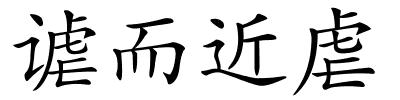 谑而近虐